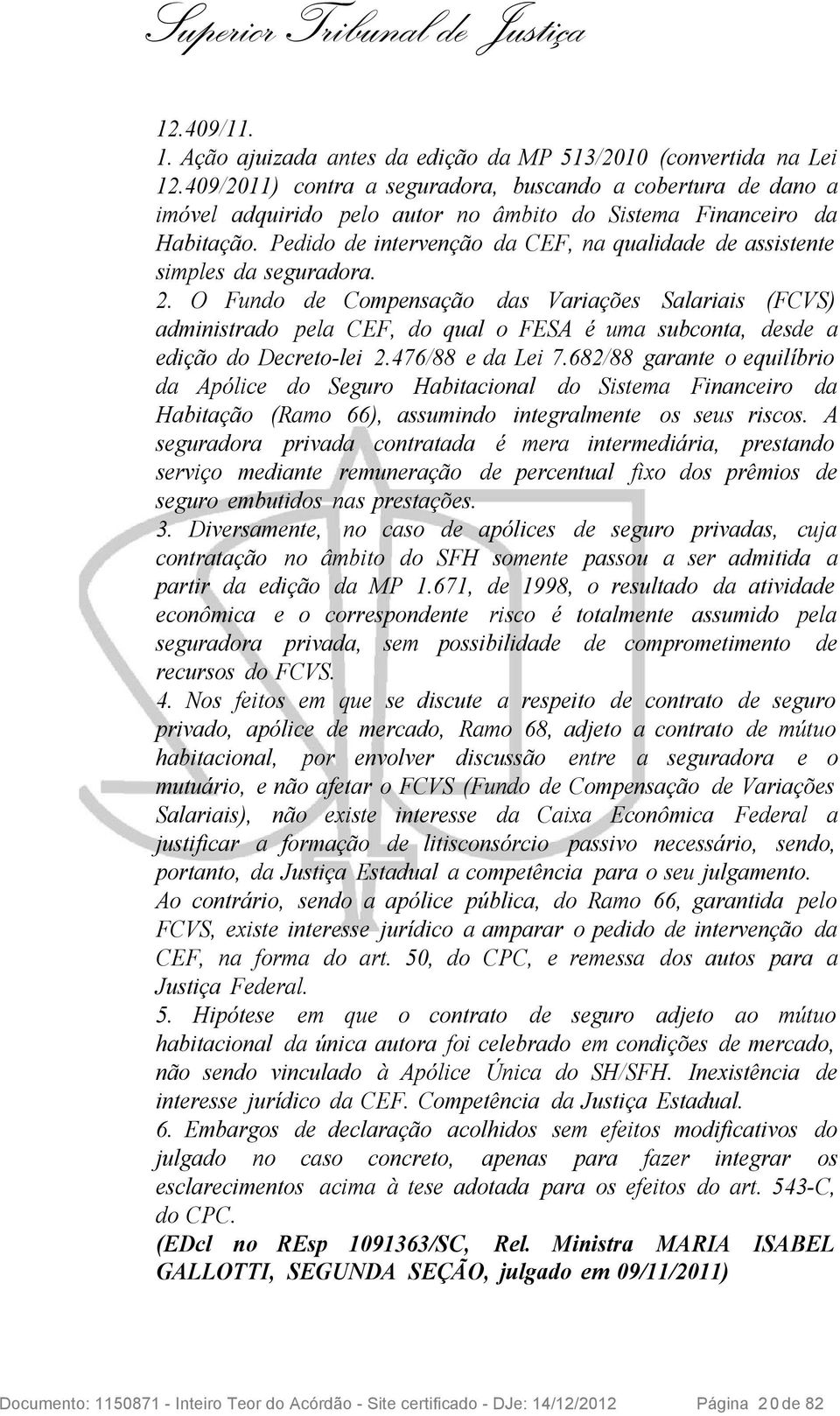 Superior Tribunal de Justiça

12.409/11.
1. Ação ajuizada antes da edição da MP 513/2010 (convertida na Lei 12.409/2011) contra a seguradora, buscando a cobertura de dano a imóvel adquirido pelo autor no âmbito do Sistema Financeiro da Habitação. Pedido de intervenção da CEF, na qualidade de assistente simples da seguradora.
2. O Fundo de Compensação das Variações Salariais (FCVS) administrado pela CEF, do qual o FESA é uma subconta, desde a edição do Decreto-lei 2.476/88 e da Lei 7.682/88 garante o equilíbrio da Apólice do Seguro Habitacional do Sistema Financeiro da Habitação (Ramo 66), assumindo integralmente os seus riscos. A seguradora privada contratada é mera intermediária, prestando serviço mediante remuneração de percentual fixo dos prêmios de seguro embutidos nas prestações.
3. Diversamente, no caso de apólices de seguro privadas, cuja contratação no âmbito do SFH somente passou a ser admitida a partir da edição da MP 1.671, de 1998, o resultado da atividade econômica e o correspondente risco é totalmente assumido pela seguradora privada, sem possibilidade de comprometimento de recursos do FCVS.
4. Nos feitos em que se discute a respeito de contrato de seguro privado, apólice de mercado, Ramo 68, adjeto a contrato de mútuo habitacional, por envolver discussão entre a seguradora e o mutuário, e não afetar o FCVS (Fundo de Compensação de Variações Salariais), não existe interesse da Caixa Econômica Federal a justificar a formação de litisconsórcio passivo necessário, sendo, portanto, da Justiça Estadual a competência para o seu julgamento. Ao contrário, sendo a apólice pública, do Ramo 66, garantida pelo FCVS, existe interesse jurídico a amparar o pedido de intervenção da CEF, na forma do art. 50, do CPC, e remessa dos autos para a Justiça Federal.
5. Hipótese em que o contrato de seguro adjeto ao mútuo habitacional da única autora foi celebrado em condições de mercado, não sendo vinculado à Apólice Única do SH/SFH. Inexistência de interesse jurídico da CEF. Competência da Justiça Estadual.
6. Embargos de declaração acolhidos sem efeitos modificativos do julgado no caso concreto, apenas para fazer integrar os esclarecimentos acima à tese adotada para os efeitos do art. 543-C, do CPC.
(EDcl no REsp 1091363/SC, Rel. Ministra MARIA ISABEL GALLOTTI, SEGUNDA SEÇÃO, julgado em 09/11/2011)

Documento: 1150871 - Inteiro Teor do Acórdão - Site certificado - DJe: 14/12/2012 Página 20 de 82